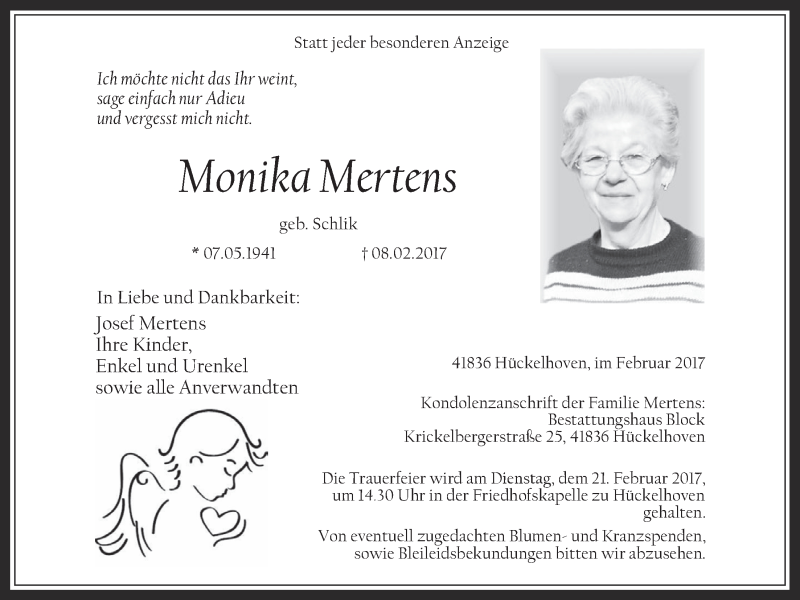 Statt jeder besonderen Anzeige

Ich möchte nicht das Ihr weint,
sage einfach nur Adieu
und vergesst mich nicht.

Monika Mertens

geb. Schlik

* 07.05.1941 † 08.02.2017

In Liebe und Dankbarkeit:
Josef Mertens
Ihre Kinder,
Enkel und Urenkel
sowie alle Anverwandten

41836 Hückelhoven, im Februar 2017

Kondolenzanschrift der Familie Mertens:
Bestattungshaus Block
Krickelbergerstraße 25, 41836 Hückelhoven

Die Trauerfeier wird am Dienstag, dem 21. Februar 2017, um 14.30 Uhr in der Friedhofskapelle zu Hückelhoven gehalten.

Von eventuell zugedachten Blumen- und Kranzspenden, sowie Bleileidsbekundungen bitten wir abzusehen.